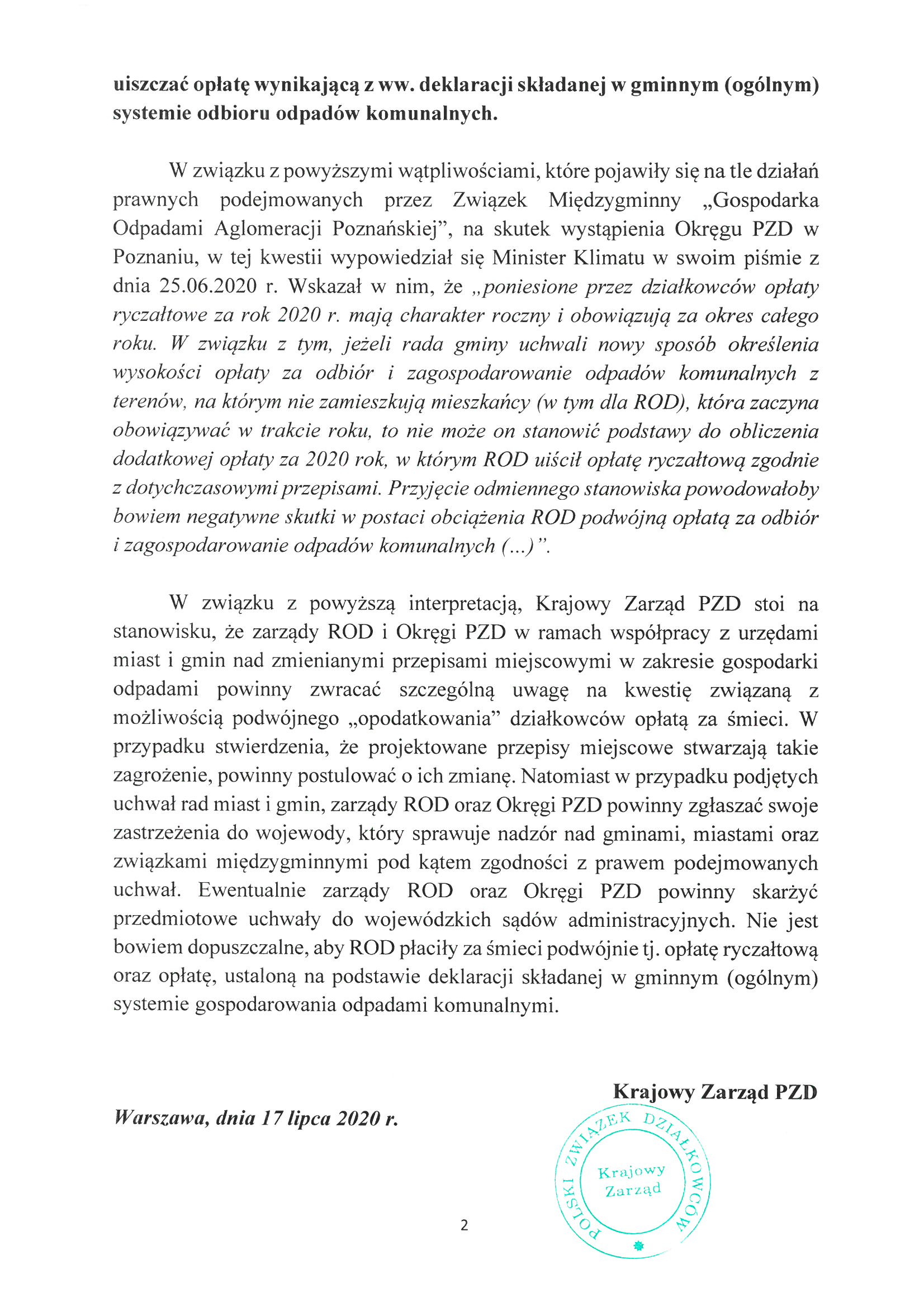 uiszczać opłatę wynikającą z ww. deklaracji składanej w gminnym (ogólnym) systemie odbioru odpadów komunalnych.

W związku z powyższymi wątpliwościami, które pojawiły się na tle działań prawnych podejmowanych przez Związek Międzygminny „Gospodarka Odpadami Aglomeracji Poznańskiej", na skutek wystąpienia Okręgu PZD w Poznaniu, w tej kwestii wypowiedział się Minister Klimatu w swoim piśmie z dnia 25.06.2020 r. Wskazał w nim, że „poniesione przez działkowców opłaty ryczałtowe za rok 2020 r. mają charakter roczny i obowiązują za okres całego roku. W związku z tym, jeżeli rada gminy uchwali nowy sposób określenia wysokości opłaty za odbiór i zagospodarowanie odpadów komunalnych z terenów, na którym nie zamieszkują mieszkańcy (w tym dla ROD), która zaczyna obowiązywać w trakcie roku, to nie może on stanowić podstawy do obliczenia dodatkowej opłaty za 2020 rok, w którym ROD uiścił opłatę ryczałtową zgodnie z dotychczasowymi przepisami. Przyjęcie odmiennego stanowiska powodowałoby bowiem negatywne skutki w postaci obciążenia ROD podwójną opłatą za odbiór i zagospodarowanie odpadów komunalnych (...)".

W związku z powyższą interpretacją, Krajowy Zarząd PZD stoi na stanowisku, że zarządy ROD i Okręgi PZD w ramach współpracy z urzędami miast i gmin nad zmienianymi przepisami miejscowymi w zakresie gospodarki odpadami powinny zwracać szczególną uwagę na kwestię związaną z możliwością podwójnego „opodatkowania" działkowców opłatą za śmieci. W przypadku stwierdzenia, że projektowane przepisy miejscowe stwarzają takie zagrożenie, powinny postulować o ich zmianę. Natomiast w przypadku podjętych uchwał rad miast i gmin, zarządy ROD oraz Okręgi PZD powinny zgłaszać swoje zastrzeżenia do wojewody, który sprawuje nadzór nad gminami, miastami oraz związkami międzygminnymi pod kątem zgodności z prawem podejmowanych uchwał. Ewentualnie zarządy ROD oraz Okręgi PZD powinny skarżyć przedmiotowe uchwały do wojewódzkich sądów administracyjnych. Nie jest bowiem dopuszczalne, aby ROD płaciły za śmieci podwójnie tj. opłatę ryczałtową oraz opłatę, ustaloną na podstawie deklaracji składanej w gminnym (ogólnym) systemie gospodarowania odpadami komunalnymi.

Krajowy Zarząd PZD

Warszawa, dnia 17 lipca 2020 r.

POLSKI ZWIĄZEK DZIAŁKOWCÓW Krajowy Zarząd

2